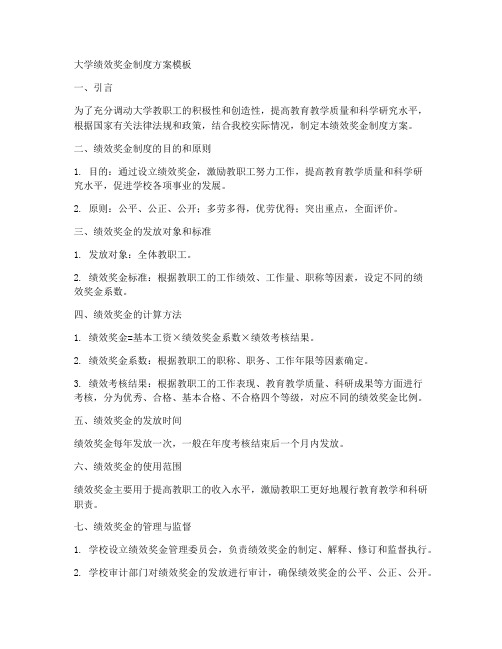 大学绩效奖金制度方案模板

一、引言

为了充分调动大学教职工的积极性和创造性，提高教育教学质量和科学研究水平，根据国家有关法律法规和政策，结合我校实际情况，制定本绩效奖金制度方案。

二、绩效奖金制度的目的和原则

1. 目的：通过设立绩效奖金，激励教职工努力工作，提高教育教学质量和科学研究水平，促进学校各项事业的发展。

2. 原则：公平、公正、公开；多劳多得，优劳优得；突出重点，全面评价。

三、绩效奖金的发放对象和标准

1. 发放对象：全体教职工。

2. 绩效奖金标准：根据教职工的工作绩效、工作量、职称等因素，设定不同的绩效奖金系数。

四、绩效奖金的计算方法

1. 绩效奖金=基本工资×绩效奖金系数×绩效考核结果。

2. 绩效奖金系数：根据教职工的职称、职务、工作年限等因素确定。

3. 绩效考核结果：根据教职工的工作表现、教育教学质量、科研成果等方面进行考核，分为优秀、合格、基本合格、不合格四个等级，对应不同的绩效奖金比例。

五、绩效奖金的发放时间

绩效奖金每年发放一次，一般在年度考核结束后一个月内发放。

六、绩效奖金的使用范围

绩效奖金主要用于提高教职工的收入水平，激励教职工更好地履行教育教学和科研职责。

七、绩效奖金的管理与监督

1. 学校设立绩效奖金管理委员会，负责绩效奖金的制定、解释、修订和监督执行。

2. 学校审计部门对绩效奖金的发放进行审计，确保绩效奖金的公平、公正、公开。